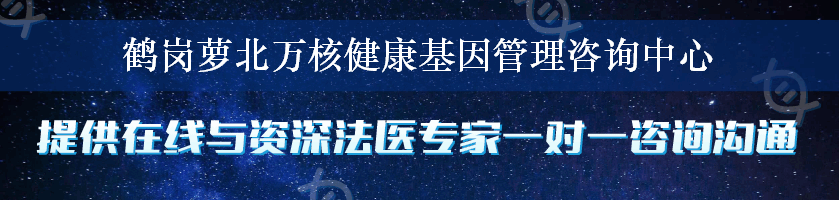 鹤岗萝北万核健康基因管理咨询中心

提供在线与资深法医专家一对一咨询沟通